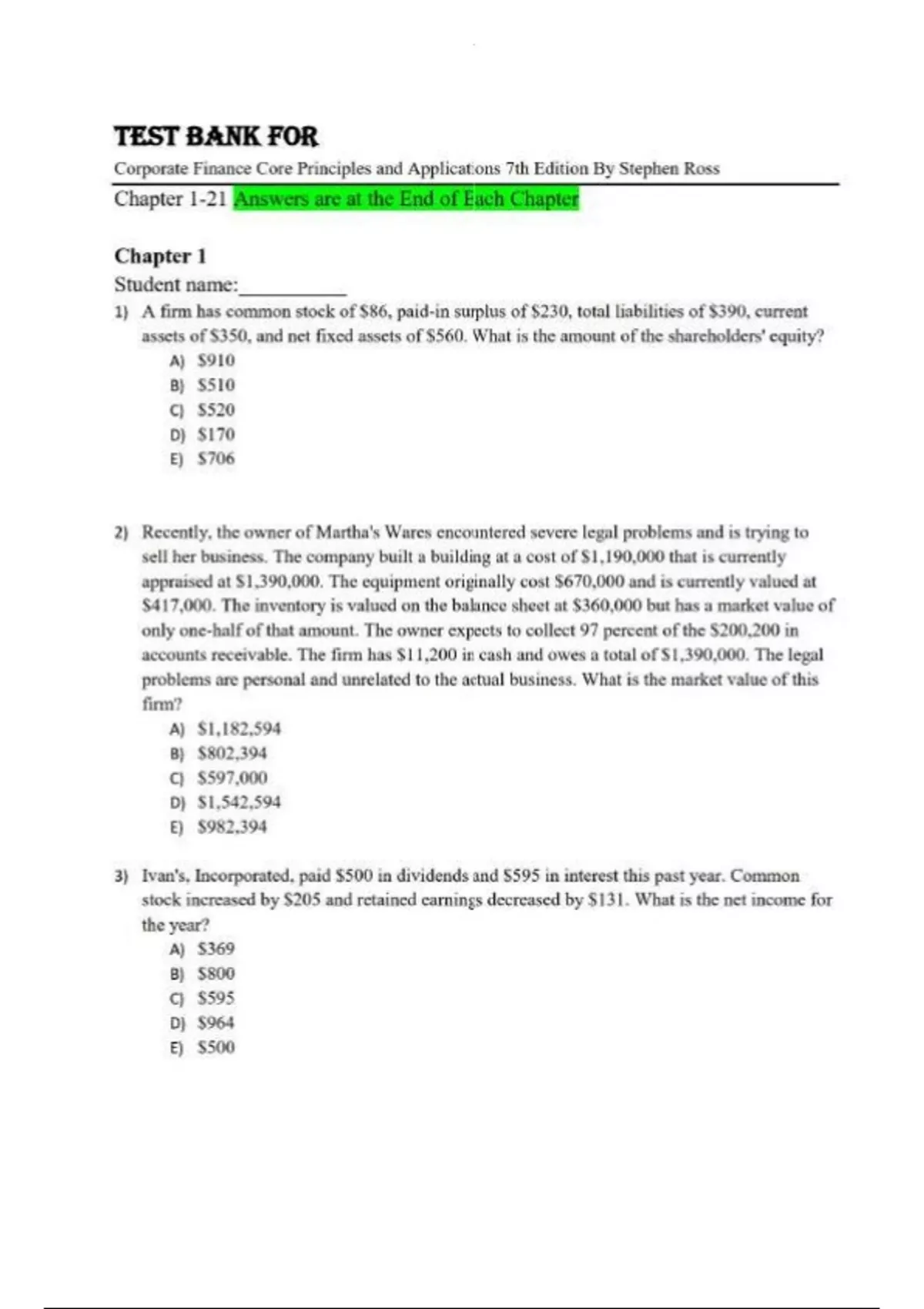 TEST BANK FOR

Corporate Finance Core Principles and Applications 7th Edition By Stephen Ross

Chapter 1-21 Answers are at the End of Each Chapter

Chapter 1

Student name:__________

1) A firm has common stock of \$86, paid-in surplus of \$230, total liabilities of \$390, current assets of \$350, and net fixed assets of \$560. What is the amount of the shareholders' equity?
A) \$910
B) \$510
C) \$520
D) \$170
E) \$706

2) Recently, the owner of Martha's Wares encountered severe legal problems and is trying to sell her business. The company built a building at a cost of \$1,190,000 that is currently appraised at \$1,390,000. The equipment originally cost \$670,000 and is currently valued at \$417,000. The inventory is valued on the balance sheet at \$360,000 but has a market value of only one-half of that amount. The owner expects to collect 97 percent of the \$200,200 in accounts receivable. The firm has \$11,200 in cash and owes a total of \$1,390,000. The legal problems are personal and unrelated to the actual business. What is the market value of this firm?
A) \$1,182,594
B) \$802,394
C) \$597,000
D) \$1,542,594
E) \$982,394

3) Ivan's, Incorporated, paid \$500 in dividends and \$595 in interest this past year. Common stock increased by \$205 and retained earnings decreased by \$131. What is the net income for the year?
A) \$369
B) \$800
C) \$595
D) \$964
E) \$500